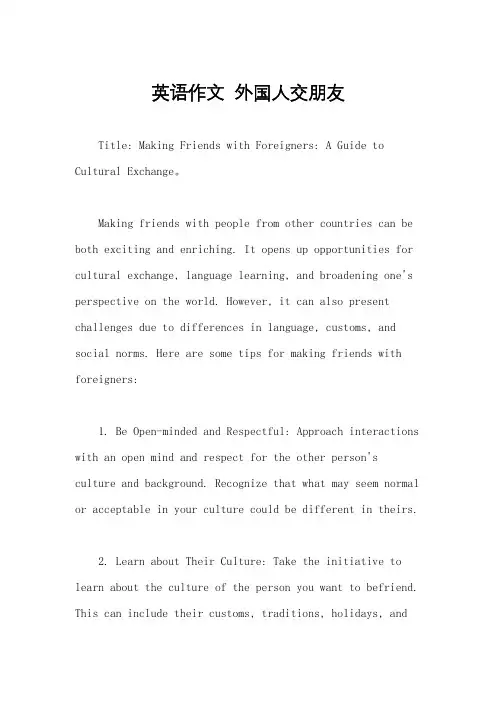 英语作文 外国人交朋友

Title: Making Friends with Foreigners: A Guide to Cultural Exchange。

Making friends with people from other countries can be both exciting and enriching. It opens up opportunities for cultural exchange, language learning, and broadening one's perspective on the world. However, it can also present challenges due to differences in language, customs, and social norms. Here are some tips for making friends with foreigners:

1. Be Open-minded and Respectful: Approach interactions with an open mind and respect for the other person's culture and background. Recognize that what may seem normal or acceptable in your culture could be different in theirs.

2. Learn about Their Culture: Take the initiative to learn about the culture of the person you want to befriend. This can include their customs, traditions, holidays, and